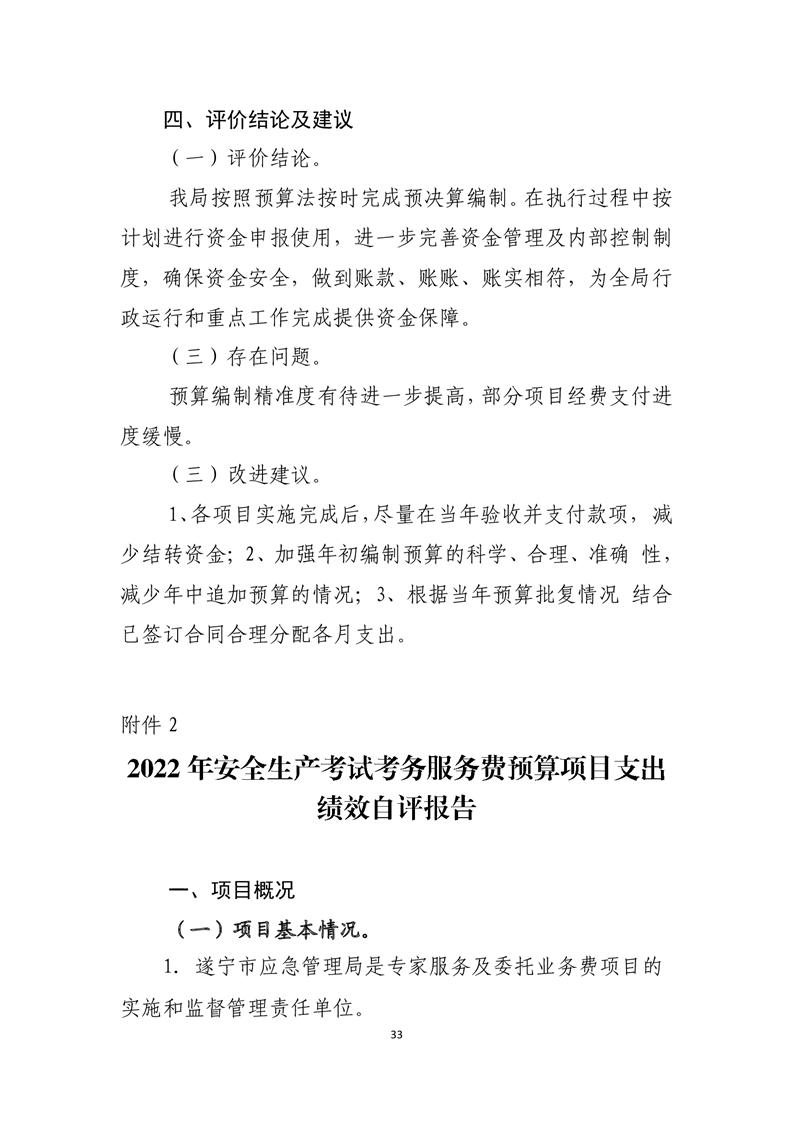 四、评价结论及建议

（一）评价结论。

我局按照预算法按时完成预决算编制。在执行过程中按计划进行资金申报使用，进一步完善资金管理及内部控制制度，确保资金安全，做到账款、账账、账实相符，为全局行政运行和重点工作完成提供资金保障。

（三）存在问题。

预算编制精准度有待进一步提高，部分项目经费支付进度缓慢。

（三）改进建议。

1、各项目实施完成后，尽量在当年验收并支付款项，减少结转资金；2、加强年初编制预算的科学、合理、准确 性，减少年中追加预算的情况；3、根据当年预算批复情况 结合已签订合同合理分配各月支出。

附件 2

2022 年安全生产考试考务服务费预算项目支出绩效自评报告

一、项目概况

（一）项目基本情况。

1. 遂宁市应急管理局是专家服务及委托业务费项目的实施和监督管理责任单位。

33